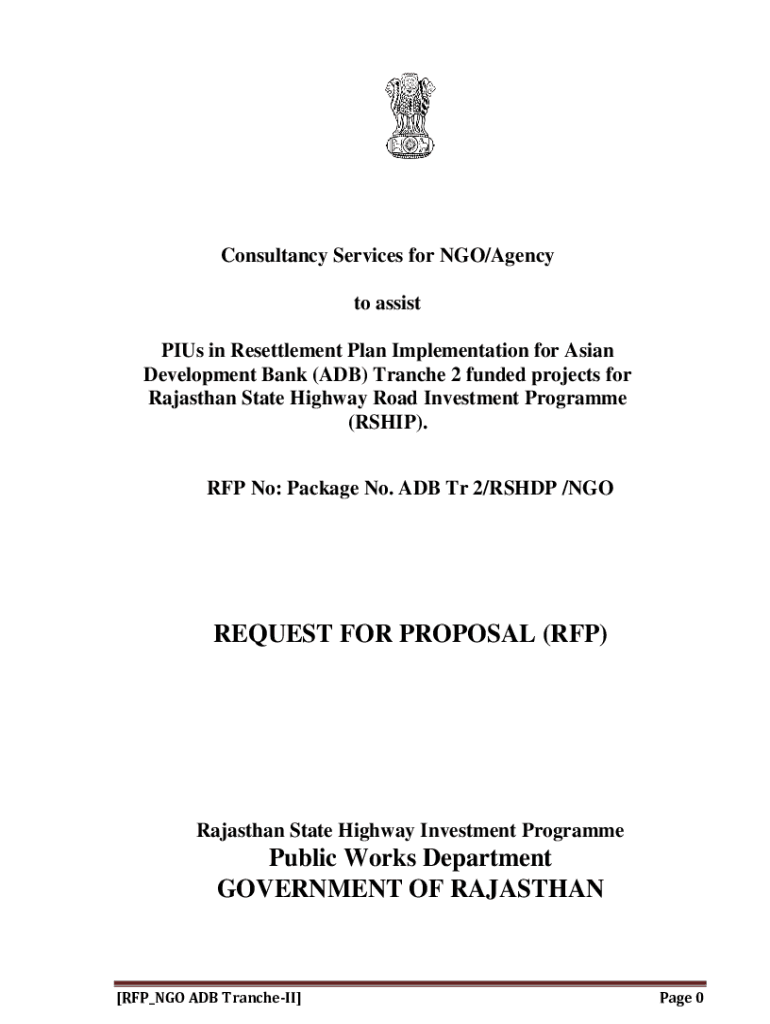 Consultancy Services for NGO/Agency

to assist

PIUs in Resettlement Plan Implementation for Asian Development Bank (ADB) Tranche 2 funded projects for Rajasthan State Highway Road Investment Programme (RSHIP).

RFP No: Package No. ADB Tr 2/RSHDP /NGO

REQUEST FOR PROPOSAL (RFP)

Rajasthan State Highway Investment Programme
Public Works Department
GOVERNMENT OF RAJASTHAN

[RFP_NGO ADB Tranche-II]

Page 0